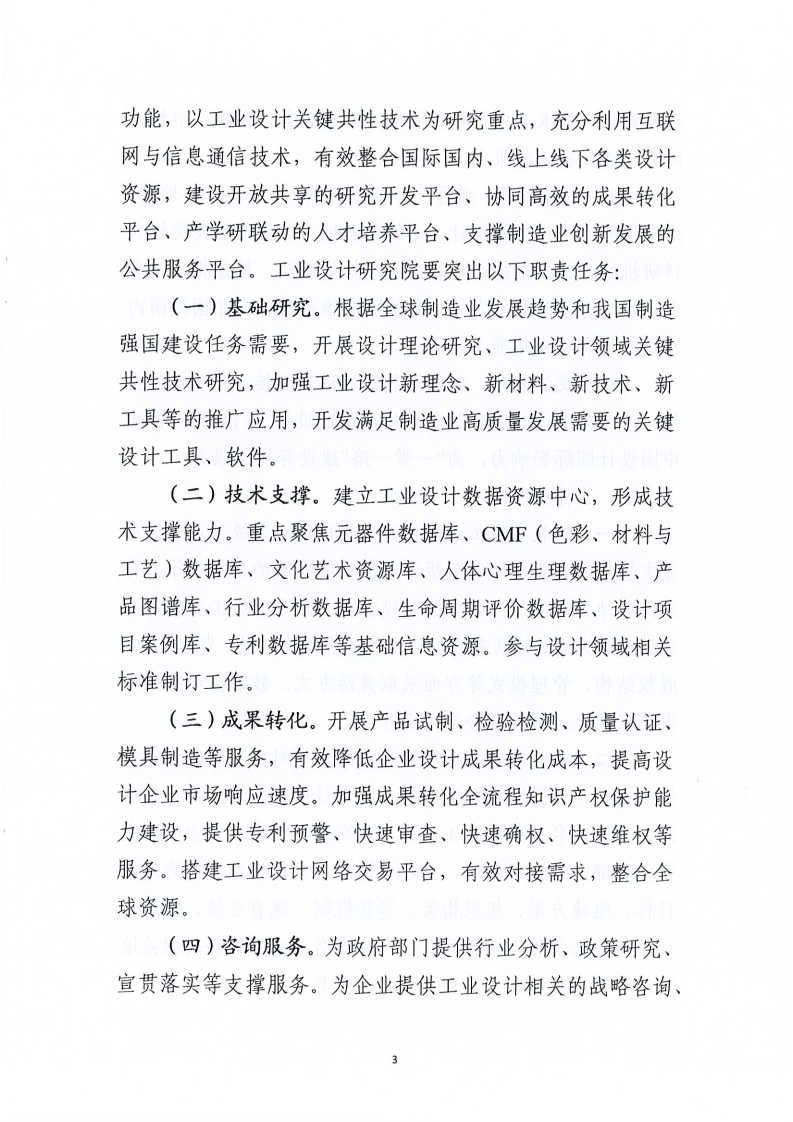 功能，以工业设计关键共性技术为研究重点，充分利用互联网与信息通信技术，有效整合国际国内、线上线下各类设计资源，建设开放共享的研究开发平台、协同高效的成果转化平台、产学研联动的人才培养平台、支撑制造业创新发展的公共服务平台。工业设计研究院要突出以下职责任务：

（一）基础研究。根据全球制造业发展趋势和我国制造强国建设任务需要，开展设计理论研究、工业设计领域关键共性技术研究，加强工业设计新理念、新材料、新技术、新工具等的推广应用，开发满足制造业高质量发展需要的关键设计工具、软件。

（二）技术支撑。建立工业设计数据资源中心，形成技术支撑能力。重点聚焦元器件数据库、CMF（色彩、材料与工艺）数据库、文化艺术资源库、人体心理生理数据库、产品图谱库、行业分析数据库、生命周期评价数据库、设计项目案例库、专利数据库等基础信息资源。参与设计领域相关标准制订工作。

（三）成果转化。开展产品试制、检验检测、质量认证、模具制造等服务，有效降低企业设计成果转化成本，提高设计企业市场响应速度。加强成果转化全流程知识产权保护能力建设，提供专利预警、快速审查、快速确权、快速维权等服务。搭建工业设计网络交易平台，有效对接需求，整合全球资源。

（四）咨询服务。为政府部门提供行业分析、政策研究、宣贯落实等支撑服务。为企业提供工业设计相关的战略咨询、

3